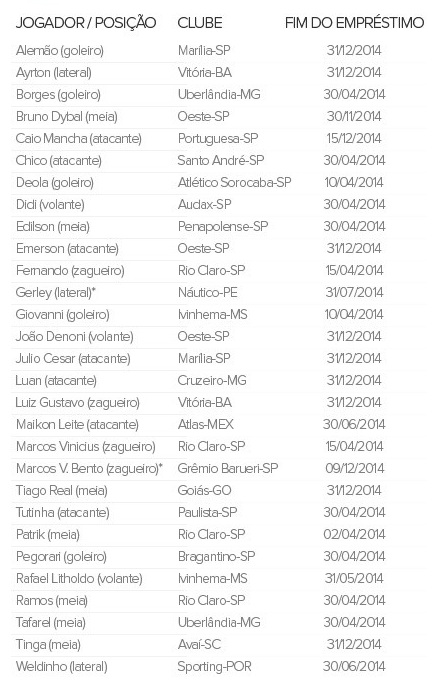 | JOGADOR / POSIÇÃO | CLUBE | FIM DO EMPRÉSTIMO |
|---|---|---|
| Alemão (goleiro) | Marília-SP | 31/12/2014 |
| Ayrton (lateral) | Vitória-BA | 31/12/2014 |
| Borges (goleiro) | Uberlândia-MG | 30/04/2014 |
| Bruno Dybal (meia) | Oeste-SP | 30/11/2014 |
| Caio Mancha (atacante) | Portuguesa-SP | 15/12/2014 |
| Chico (atacante) | Santo André-SP | 30/04/2014 |
| Deola (goleiro) | Atlético Sorocaba-SP | 10/04/2014 |
| Didi (volante) | Audax-SP | 30/04/2014 |
| Edilson (meia) | Penapolense-SP | 30/04/2014 |
| Emerson (atacante) | Oeste-SP | 31/12/2014 |
| Fernando (zagueiro) | Rio Claro-SP | 15/04/2014 |
| Gerley (lateral)* | Náutico-PE | 31/07/2014 |
| Giovanni (goleiro) | Ivinhema-MS | 10/04/2014 |
| João Denoni (volante) | Oeste-SP | 31/12/2014 |
| Julio Cesar (atacante) | Marília-SP | 31/12/2014 |
| Luan (atacante) | Cruzeiro-MG | 31/12/2014 |
| Luiz Gustavo (zagueiro) | Vitória-BA | 31/12/2014 |
| Maikon Leite (atacante) | Atlas-MEX | 30/06/2014 |
| Marcos Vinicius (zagueiro) | Rio Claro-SP | 15/04/2014 |
| Marcos V. Bento (zagueiro)* | Grêmio Barueri-SP | 09/12/2014 |
| Tiago Real (meia) | Goiás-GO | 31/12/2014 |
| Tutinha (atacante) | Paulista-SP | 30/04/2014 |
| Patrik (meia) | Rio Claro-SP | 02/04/2014 |
| Pegorari (goleiro) | Bragantino-SP | 30/04/2014 |
| Rafael Litholdo (volante) | Ivinhema-MS | 31/05/2014 |
| Ramos (meia) | Rio Claro-SP | 30/04/2014 |
| Tafarel (meia) | Uberlândia-MG | 30/04/2014 |
| Tinga (meia) | Avaí-SC | 31/12/2014 |
| Weldinho (lateral) | Sporting-POR | 30/06/2014 |